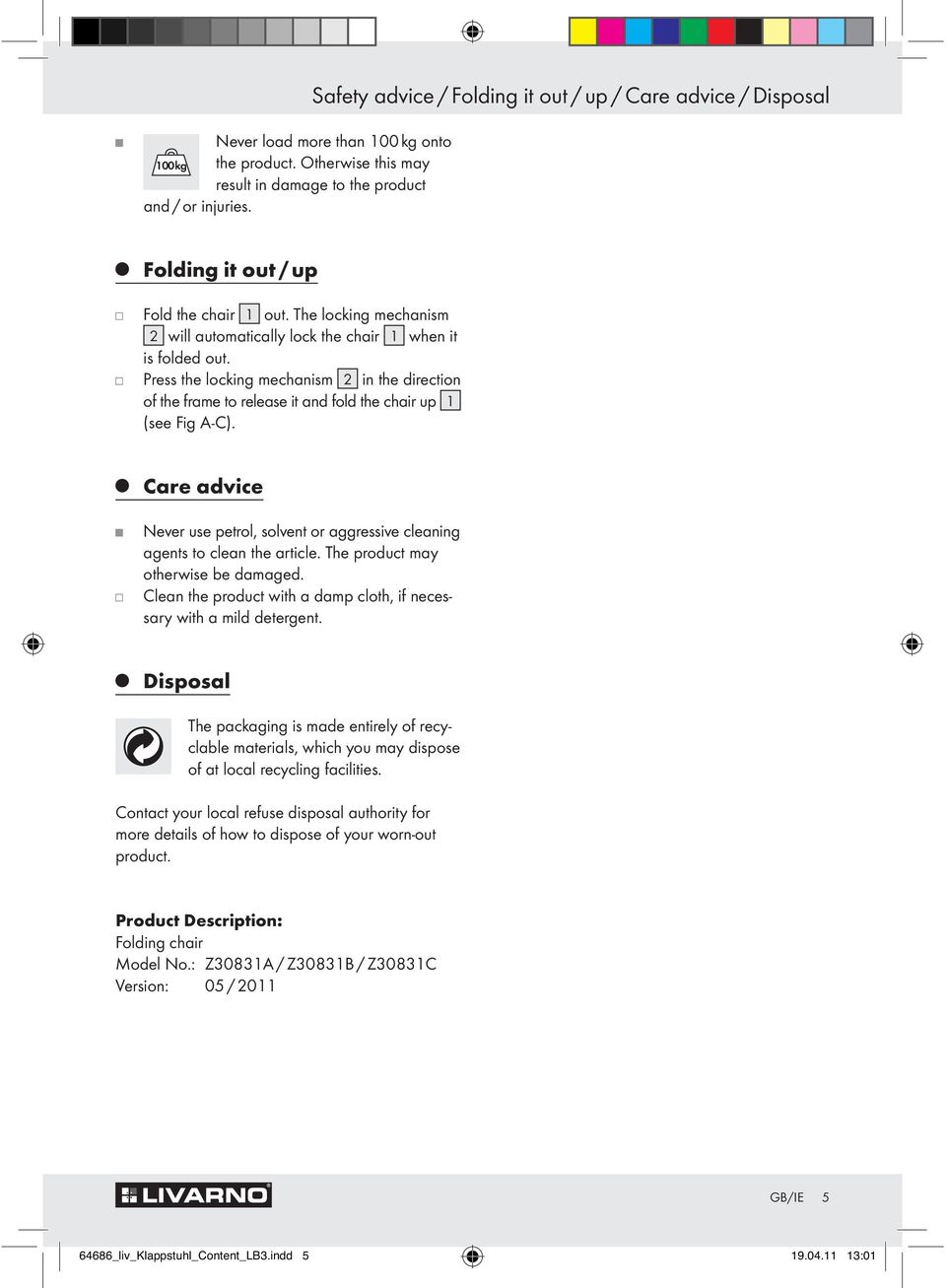 Safety advice / Folding it out / up / Care advice / Disposal

100 kg Never load more than 100 kg onto the product. Otherwise this may result in damage to the product and / or injuries.

Folding it out / up

Fold the chair 1 out. The locking mechanism 2 will automatically lock the chair 1 when it is folded out.
Press the locking mechanism 2 in the direction of the frame to release it and fold the chair up 1 (see Fig A-C).

Care advice

Never use petrol, solvent or aggressive cleaning agents to clean the article. The product may otherwise be damaged.
Clean the product with a damp cloth, if necessary with a mild detergent.

Disposal

The packaging is made entirely of recyclable materials, which you may dispose of at local recycling facilities.

Contact your local refuse disposal authority for more details of how to dispose of your worn-out product.

Product Description:
Folding chair
Model No.: Z30831A / Z30831B / Z30831C
Version: 05 / 2011

LIVARNO

GB/IE 5

64686_liv_Klappstuhl_Content_LB3.indd 5

19.04.11 13:01